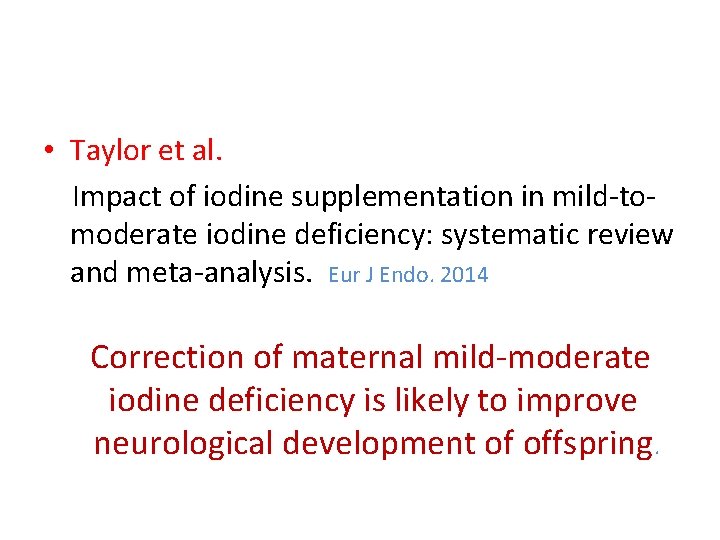 • Taylor et al.

Impact of iodine supplementation in mild-to-moderate iodine deficiency: systematic review and meta-analysis. Eur J Endo. 2014

Correction of maternal mild-moderate iodine deficiency is likely to improve neurological development of offspring.